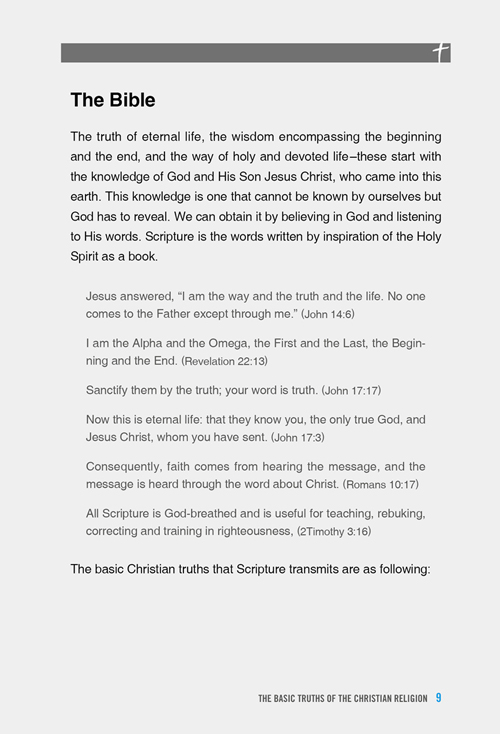 The Bible

The truth of eternal life, the wisdom encompassing the beginning and the end, and the way of holy and devoted life–these start with the knowledge of God and His Son Jesus Christ, who came into this earth. This knowledge is one that cannot be known by ourselves but God has to reveal. We can obtain it by believing in God and listening to His words. Scripture is the words written by inspiration of the Holy Spirit as a book.

Jesus answered, “I am the way and the truth and the life. No one comes to the Father except through me.” (John 14:6)

I am the Alpha and the Omega, the First and the Last, the Beginning and the End. (Revelation 22:13)

Sanctify them by the truth; your word is truth. (John 17:17)

Now this is eternal life: that they know you, the only true God, and Jesus Christ, whom you have sent. (John 17:3)

Consequently, faith comes from hearing the message, and the message is heard through the word about Christ. (Romans 10:17)

All Scripture is God-breathed and is useful for teaching, rebuking, correcting and training in righteousness, (2Timothy 3:16)

The basic Christian truths that Scripture transmits are as following:

THE BASIC TRUTHS OF THE CHRISTIAN RELIGION 9